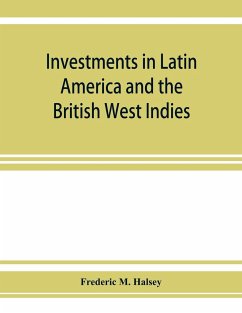 Investments in Latin America and the British West Indies

Frederic M. Halsey